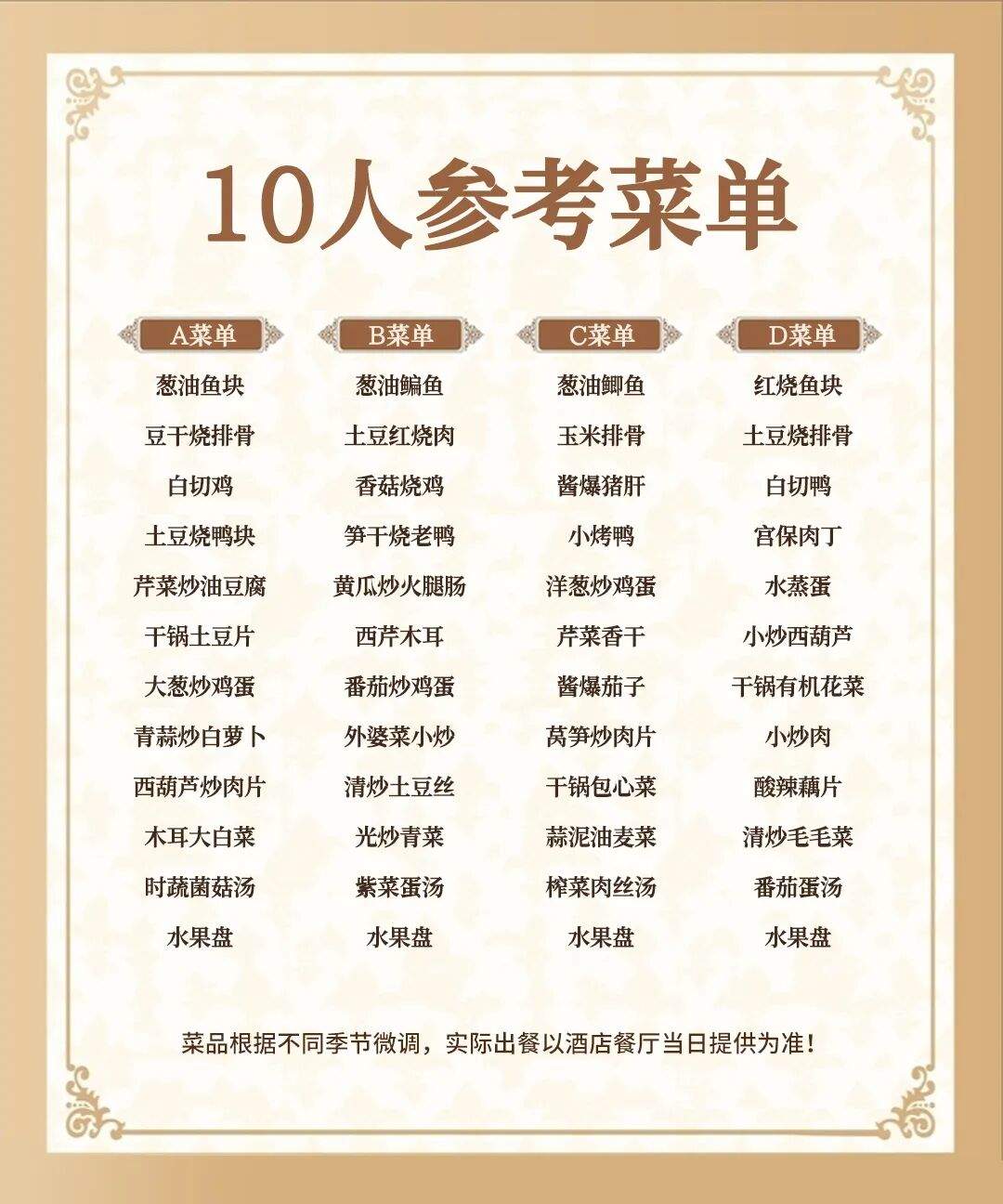 10人参考菜单

A菜单
葱油鱼块
豆干烧排骨
白切鸡
土豆烧鸭块
芹菜炒油豆腐
干锅土豆片
大葱炒鸡蛋
青蒜炒白萝卜
西葫芦炒肉片
木耳大白菜
时蔬菌菇汤
水果盘

B菜单
葱油鳊鱼
土豆红烧肉
香菇烧鸡
笋干烧老鸭
黄瓜炒火腿肠
西芹木耳
番茄炒鸡蛋
外婆菜小炒
清炒土豆丝
光炒青菜
紫菜蛋汤
水果盘

C菜单
葱油鲫鱼
玉米排骨
酱爆猪肝
小烤鸭
洋葱炒鸡蛋
芹菜香干
酱爆茄子
莴笋炒肉片
干锅包心菜
蒜泥油麦菜
榨菜肉丝汤
水果盘

D菜单
红烧鱼块
土豆烧排骨
白切鸭
宫保肉丁
水蒸蛋
小炒西葫芦
干锅有机花菜
小炒肉
酸辣藕片
清炒毛毛菜
番茄蛋汤
水果盘

菜品根据不同季节微调，实际出餐以酒店餐厅当日提供为准！